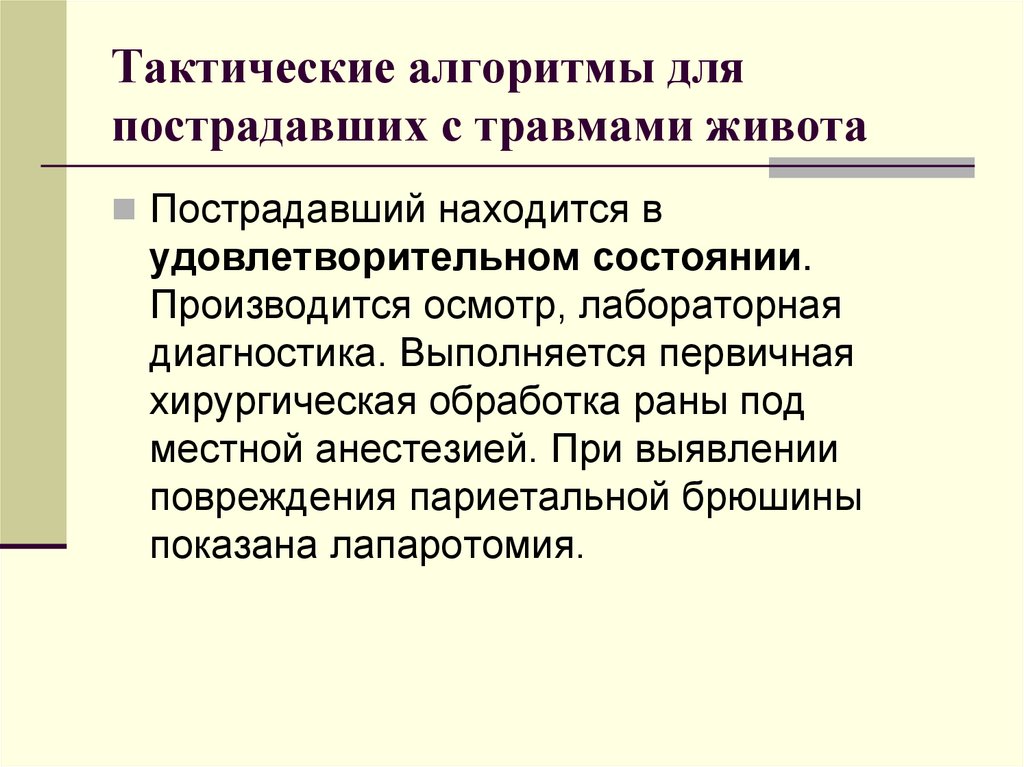 Тактические алгоритмы для пострадавших с травмами живота

Пострадавший находится в удовлетворительном состоянии. Производится осмотр, лабораторная диагностика. Выполняется первичная хирургическая обработка раны под местной анестезией. При выявлении повреждения париетальной брюшины показана лапаротомия.